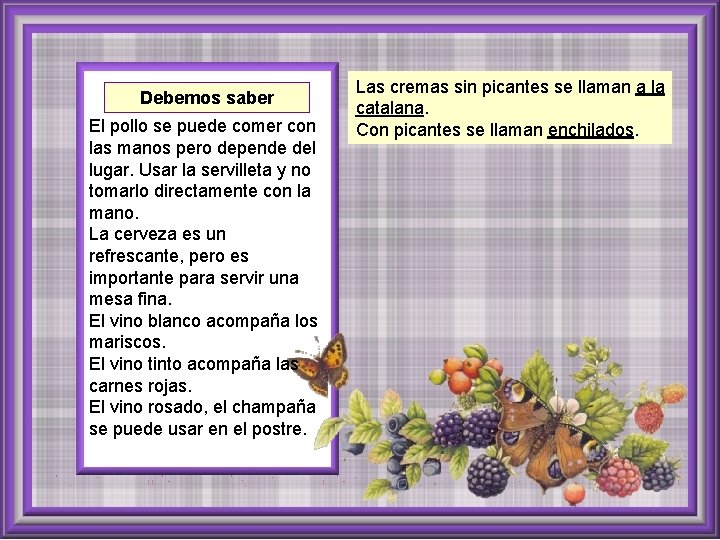 Debemos saber

El pollo se puede comer con las manos pero depende del lugar. Usar la servilleta y no tomarlo directamente con la mano.
La cerveza es un refrescante, pero es importante para servir una mesa fina.
El vino blanco acompaña los mariscos.
El vino tinto acompaña las carnes rojas.
El vino rosado, el champaña se puede usar en el postre.

Las cremas sin picantes se llaman a la catalana.
Con picantes se llaman enchilados.